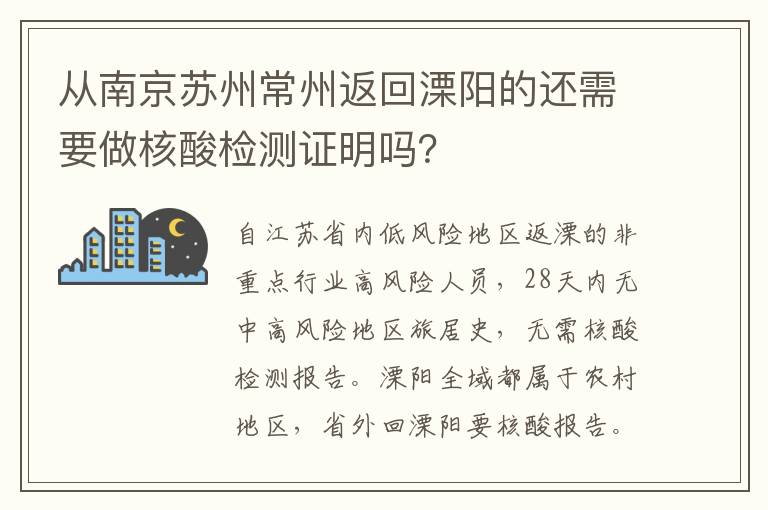 从南京苏州常州返回溧阳的还需要做核酸检测证明吗?

自江苏省内低风险地区返溧的非重点行业高风险人员，28天内无中高风险地区旅居史，无需核酸检测报告。溧阳全域都属于农村地区，省外回溧阳要核酸报告。